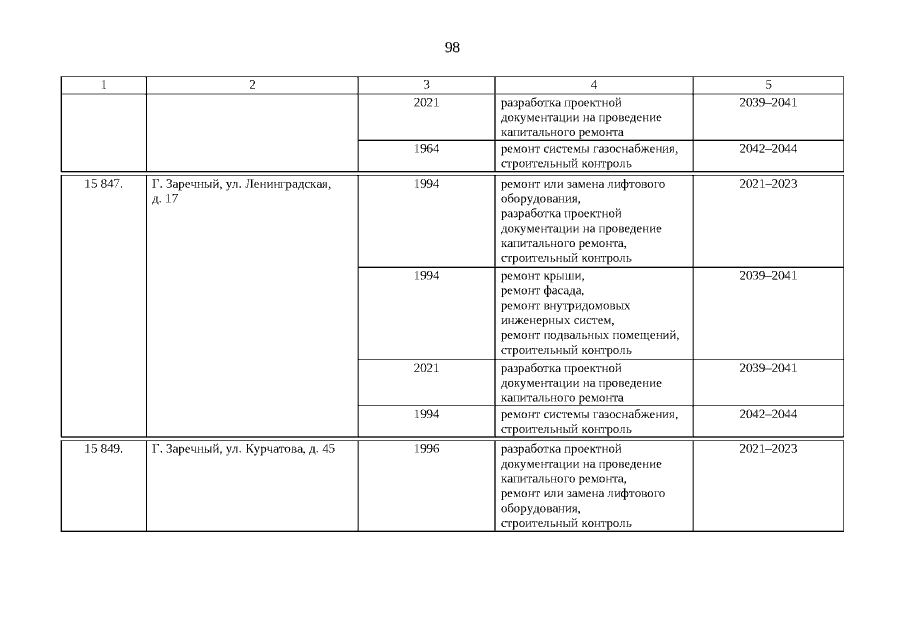 98

| 1 | 2 | 3 | 4 | 5 |
|---|---|---|---|---|
| | | 2021 | разработка проектной документации на проведение капитального ремонта | 2039–2041 |
| | | 1964 | ремонт системы газоснабжения, строительный контроль | 2042–2044 |
| 15 847. | Г. Заречный, ул. Ленинградская, д. 17 | 1994 | ремонт или замена лифтового оборудования, разработка проектной документации на проведение капитального ремонта, строительный контроль | 2021–2023 |
| | | 1994 | ремонт крыши, ремонт фасада, ремонт внутридомовых инженерных систем, ремонт подвальных помещений, строительный контроль | 2039–2041 |
| | | 2021 | разработка проектной документации на проведение капитального ремонта | 2039–2041 |
| | | 1994 | ремонт системы газоснабжения, строительный контроль | 2042–2044 |
| 15 849. | Г. Заречный, ул. Курчатова, д. 45 | 1996 | разработка проектной документации на проведение капитального ремонта, ремонт или замена лифтового оборудования, строительный контроль | 2021–2023 |